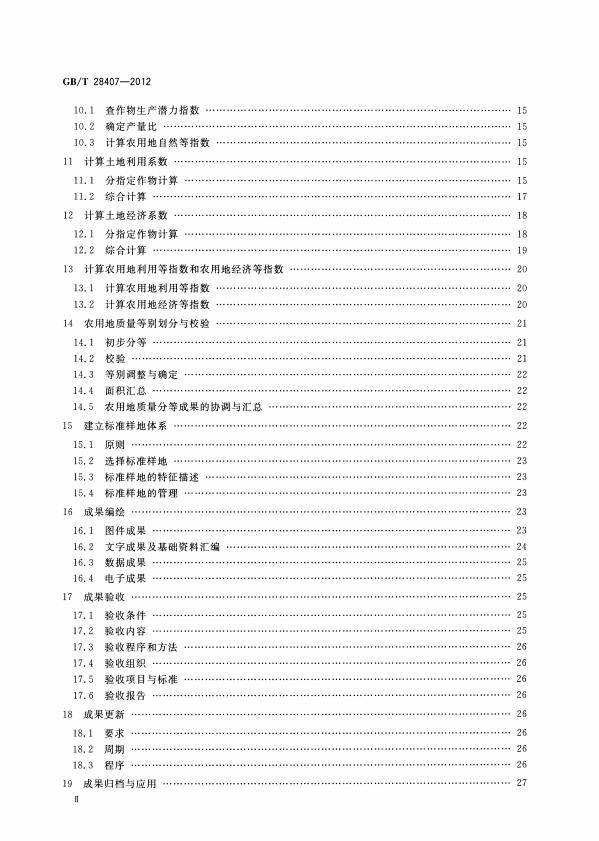 GB/T 28407—2012

10.1 查作物生产潜力指数 …… 15
10.2 确定产量比 …… 15
10.3 计算农用地自然等指数 …… 15
11 计算土地利用系数 …… 15
11.1 分指定作物计算 …… 15
11.2 综合计算 …… 17
12 计算土地经济系数 …… 18
12.1 分指定作物计算 …… 18
12.2 综合计算 …… 19
13 计算农用地利用等指数和农用地经济等指数 …… 20
13.1 计算农用地利用等指数 …… 20
13.2 计算农用地经济等指数 …… 20
14 农用地质量等别划分与校验 …… 21
14.1 初步分等 …… 21
14.2 校验 …… 21
14.3 等别调整与确定 …… 22
14.4 面积汇总 …… 22
14.5 农用地质量分等成果的协调与汇总 …… 22
15 建立标准样地体系 …… 22
15.1 原则 …… 22
15.2 选择标准样地 …… 23
15.3 标准样地的特征描述 …… 23
15.4 标准样地的管理 …… 23
16 成果编绘 …… 23
16.1 图件成果 …… 23
16.2 文字成果及基础资料汇编 …… 24
16.3 数据成果 …… 25
16.4 电子成果 …… 25
17 成果验收 …… 25
17.1 验收条件 …… 25
17.2 验收内容 …… 25
17.3 验收程序和方法 …… 26
17.4 验收组织 …… 26
17.5 验收项目与标准 …… 26
17.6 验收报告 …… 26
18 成果更新 …… 26
18.1 要求 …… 26
18.2 周期 …… 26
18.3 程序 …… 26
19 成果归档与应用 …… 27

II